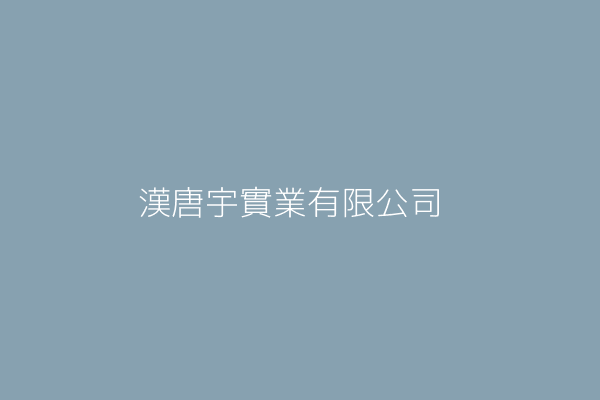 漢唐宇實業有限公司